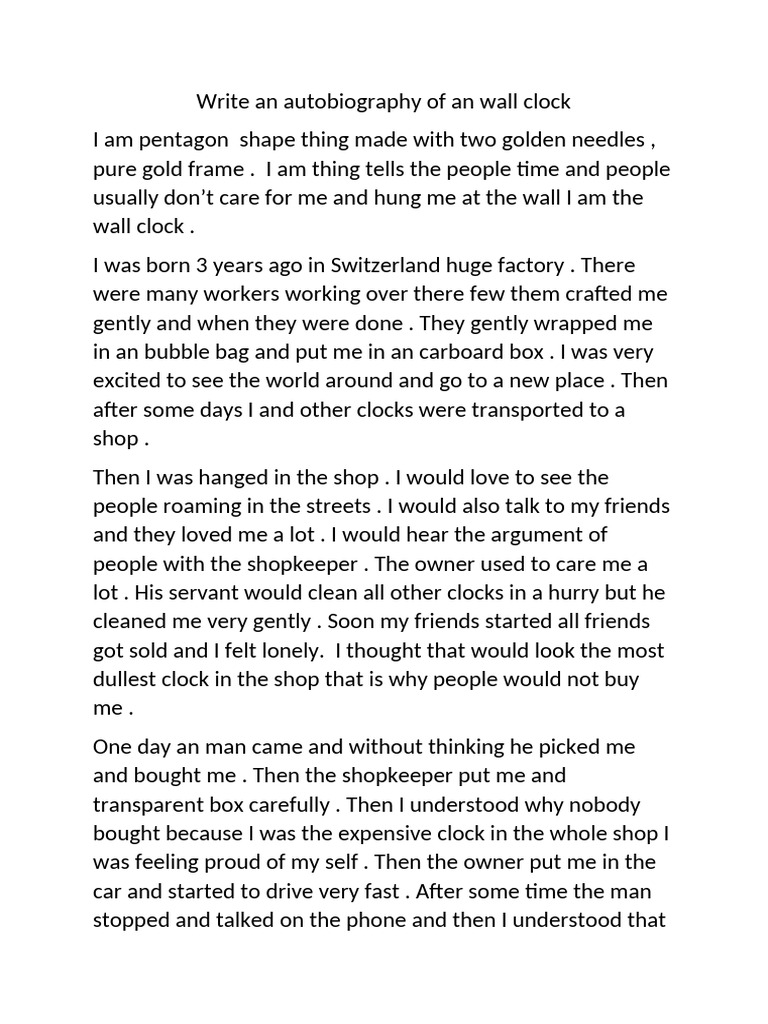 Write an autobiography of an wall clock

I am pentagon shape thing made with two golden needles , pure gold frame . I am thing tells the people time and people usually don't care for me and hung me at the wall I am the wall clock .

I was born 3 years ago in Switzerland huge factory . There were many workers working over there few them crafted me gently and when they were done . They gently wrapped me in an bubble bag and put me in an carboard box . I was very excited to see the world around and go to a new place . Then after some days I and other clocks were transported to a shop .

Then I was hanged in the shop . I would love to see the people roaming in the streets . I would also talk to my friends and they loved me a lot . I would hear the argument of people with the shopkeeper . The owner used to care me a lot . His servant would clean all other clocks in a hurry but he cleaned me very gently . Soon my friends started all friends got sold and I felt lonely. I thought that would look the most dullest clock in the shop that is why people would not buy me .

One day an man came and without thinking he picked me and bought me . Then the shopkeeper put me and transparent box carefully . Then I understood why nobody bought because I was the expensive clock in the whole shop I was feeling proud of my self . Then the owner put me in the car and started to drive very fast . After some time the man stopped and talked on the phone and then I understood that